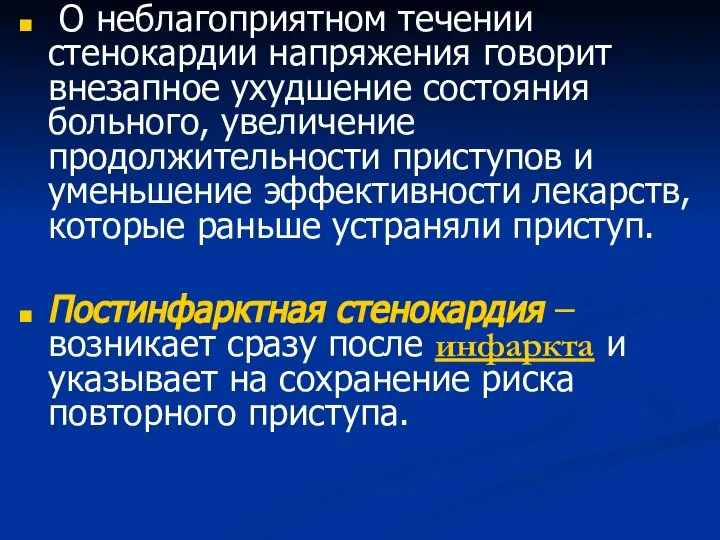 О неблагоприятном течении стенокардии напряжения говорит внезапное ухудшение состояния больного, увеличение продолжительности приступов и уменьшение эффективности лекарств, которые раньше устраняли приступ.

Постинфарктная стенокардия – возникает сразу после инфаркта и указывает на сохранение риска повторного приступа.